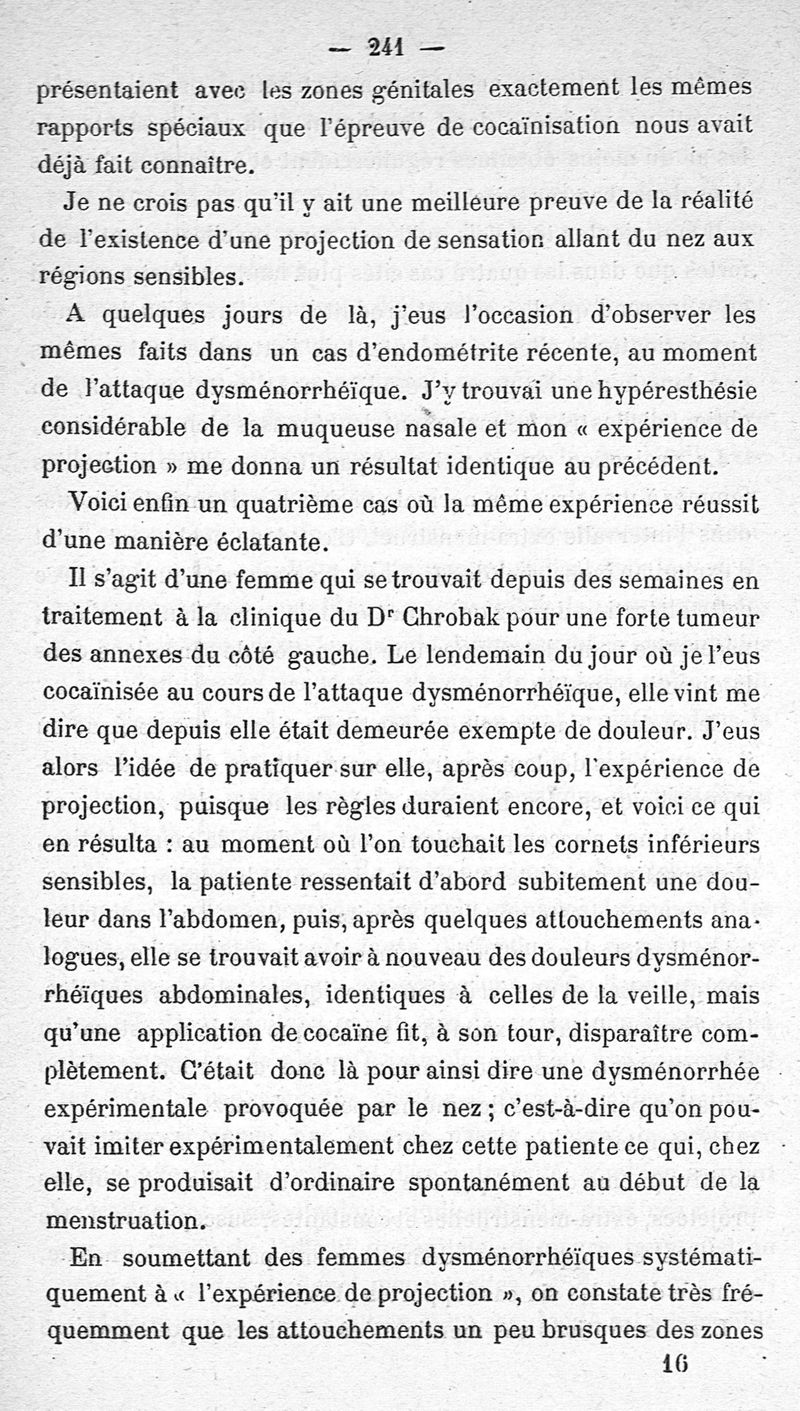 — 241 —

présentaient avec les zones génitales exactement les mêmes rapports spéciaux que l'épreuve de cocaïnisation nous avait déjà fait connaître.

Je ne crois pas qu'il y ait une meilleure preuve de la réalité de l'existence d'une projection de sensation allant du nez aux régions sensibles.

A quelques jours de là, j'eus l'occasion d'observer les mêmes faits dans un cas d'endométrite récente, au moment de l'attaque dysménorrhéïque. J'y trouvai une hypéresthésie considérable de la muqueuse nasale et mon « expérience de projection » me donna un résultat identique au précédent.

Voici enfin un quatrième cas où la même expérience réussit d'une manière éclatante.

Il s'agit d'une femme qui se trouvait depuis des semaines en traitement à la clinique du Dr Chrobak pour une forte tumeur des annexes du côté gauche. Le lendemain du jour où je l'eus cocaïnisée au cours de l'attaque dysménorrhéïque, elle vint me dire que depuis elle était demeurée exempte de douleur. J'eus alors l'idée de pratiquer sur elle, après coup, l'expérience de projection, puisque les règles duraient encore, et voici ce qui en résulta : au moment où l'on touchait les cornets inférieurs sensibles, la patiente ressentait d'abord subitement une douleur dans l'abdomen, puis, après quelques attouchements analogues, elle se trouvait avoir à nouveau des douleurs dysménorrhéïques abdominales, identiques à celles de la veille, mais qu'une application de cocaïne fit, à son tour, disparaître complètement. C'était donc là pour ainsi dire une dysménorrhée expérimentale provoquée par le nez ; c'est-à-dire qu'on pouvait imiter expérimentalement chez cette patiente ce qui, chez elle, se produisait d'ordinaire spontanément au début de la menstruation.

En soumettant des femmes dysménorrhéïques systématiquement à « l'expérience de projection », on constate très fréquemment que les attouchements un peu brusques des zones

16